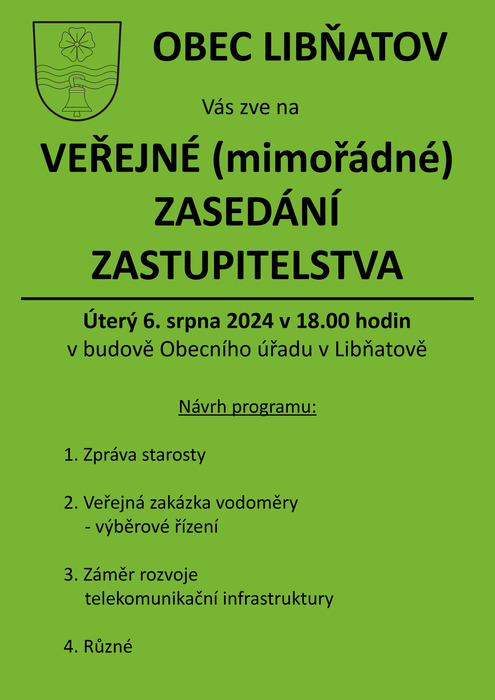 OBEC LIBŇATOV

Vás zve na

VEŘEJNÉ (mimořádné) ZASEDÁNÍ ZASTUPITELSTVA

Úterý 6. srpna 2024 v 18.00 hodin
v budově Obecního úřadu v Libňatově

Návrh programu:

1. Zpráva starosty

2. Veřejná zakázka vodoměry
- výběrové řízení

3. Záměr rozvoje
telekomunikační infrastruktury

4. Různé